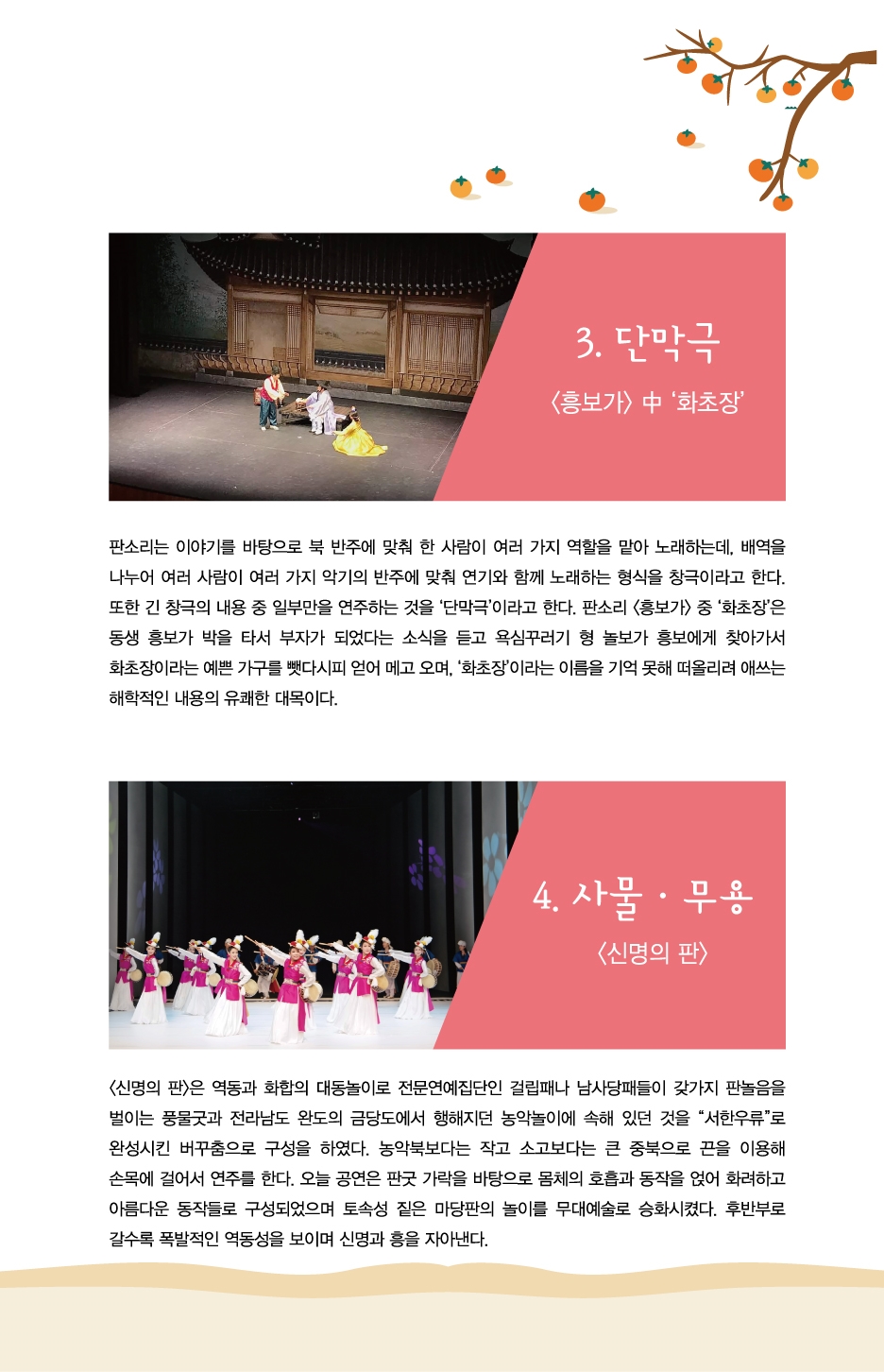 3. 단막극

〈흥보가〉 中 '화초장'

판소리는 이야기를 바탕으로 북 반주에 맞춰 한 사람이 여러 가지 역할을 맡아 노래하는데, 배역을 나누어 여러 사람이 여러 가지 악기의 반주에 맞춰 연기와 함께 노래하는 형식을 창극이라고 한다. 또한 긴 창극의 내용 중 일부만을 연주하는 것을 '단막극'이라고 한다. 판소리 〈흥보가〉 중 '화초장'은 동생 흥보가 박을 타서 부자가 되었다는 소식을 듣고 욕심꾸러기 형 놀보가 흥보에게 찾아가서 화초장이라는 예쁜 가구를 뺏다시피 얻어 메고 오며, '화초장'이라는 이름을 기억 못해 떠올리려 애쓰는 해학적인 내용의 유쾌한 대목이다.

4. 사물 · 무용

〈신명의 판〉

〈신명의 판〉은 역동과 화합의 대동놀이로 전문연예집단인 걸립패나 남사당패들이 갖가지 판놀음을 벌이는 풍물굿과 전라남도 완도의 금당도에서 행해지던 농악놀이에 속해 있던 것을 "서한우류"로 완성시킨 버꾸춤으로 구성을 하였다. 농악북보다는 작고 소고보다는 큰 중북으로 끈을 이용해 손목에 걸어서 연주를 한다. 오늘 공연은 판굿 가락을 바탕으로 몸체의 호흡과 동작을 얹어 화려하고 아름다운 동작들로 구성되었으며 토속성 짙은 마당판의 놀이를 무대예술로 승화시켰다. 후반부로 갈수록 폭발적인 역동성을 보이며 신명과 흥을 자아낸다.